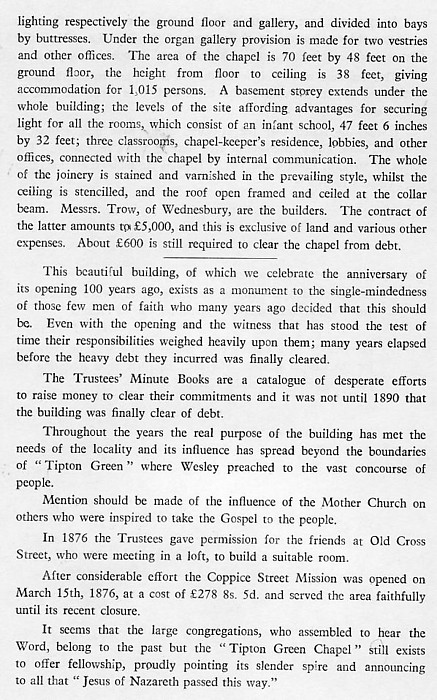 lighting respectively the ground floor and gallery, and divided into bays by buttresses. Under the organ gallery provision is made for two vestries and other offices. The area of the chapel is 70 feet by 48 feet on the ground floor, the height from floor to ceiling is 38 feet, giving accommodation for 1,015 persons. A basement storey extends under the whole building; the levels of the site affording advantages for securing light for all the rooms, which consist of an infant school, 47 feet 6 inches by 32 feet; three classrooms, chapel-keeper's residence, lobbies, and other offices, connected with the chapel by internal communication. The whole of the joinery is stained and varnished in the prevailing style, whilst the ceiling is stencilled, and the roof open framed and ceiled at the collar beam. Messrs. Trow, of Wednesbury, are the builders. The contract of the latter amounts to £5,000, and this is exclusive of land and various other expenses. About £600 is still required to clear the chapel from debt.

This beautiful building, of which we celebrate the anniversary of its opening 100 years ago, exists as a monument to the single-mindedness of those few men of faith who many years ago decided that this should be. Even with the opening and the witness that has stood the test of time their responsibilities weighed heavily upon them; many years elapsed before the heavy debt they incurred was finally cleared.

The Trustees' Minute Books are a catalogue of desperate efforts to raise money to clear their commitments and it was not until 1890 that the building was finally clear of debt.

Throughout the years the real purpose of the building has met the needs of the locality and its influence has spread beyond the boundaries of "Tipton Green" where Wesley preached to the vast concourse of people.

Mention should be made of the influence of the Mother Church on others who were inspired to take the Gospel to the people.

In 1876 the Trustees gave permission for the friends at Old Cross Street, who were meeting in a loft, to build a suitable room.

After considerable effort the Coppice Street Mission was opened on March 15th, 1876, at a cost of £278 8s. 5d. and served the area faithfully until its recent closure.

It seems that the large congregations, who assembled to hear the Word, belong to the past but the "Tipton Green Chapel" still exists to offer fellowship, proudly pointing its slender spire and announcing to all that "Jesus of Nazareth passed this way."